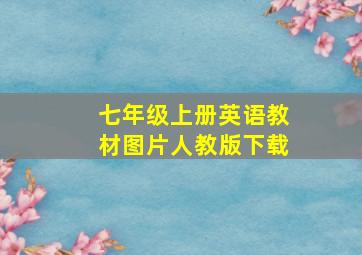 七年级上册英语教材图片人教版下载